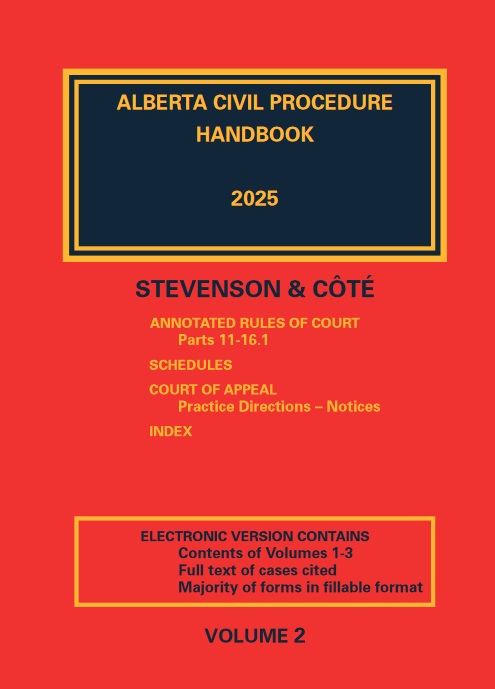 ALBERTA CIVIL PROCEDURE
HANDBOOK

2025

STEVENSON & CÔTÉ

ANNOTATED RULES OF COURT
Parts 11-16.1

SCHEDULES

COURT OF APPEAL
Practice Directions – Notices

INDEX

ELECTRONIC VERSION CONTAINS
Contents of Volumes 1-3
Full text of cases cited
Majority of forms in fillable format

VOLUME 2